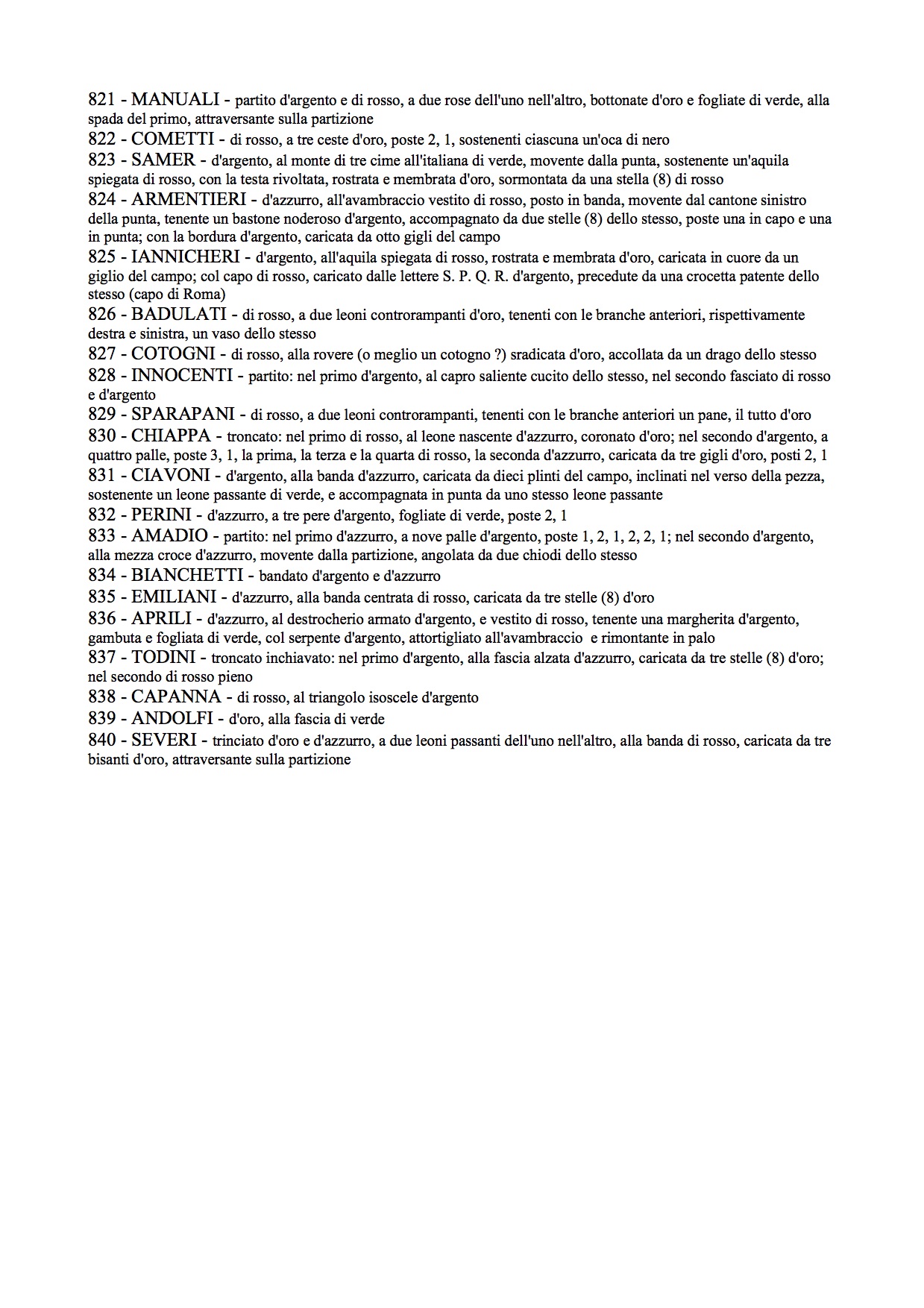 821 - MANUALI - partito d'argento e di rosso, a due rose dell'uno nell'altro, bottonate d'oro e fogliate di verde, alla spada del primo, attraversante sulla partizione

822 - COMETTI - di rosso, a tre ceste d'oro, poste 2, 1, sostenenti ciascuna un'oca di nero

823 - SAMER - d'argento, al monte di tre cime all'italiana di verde, movente dalla punta, sostenente un'aquila spiegata di rosso, con la testa rivoltata, rostrata e membrata d'oro, sormontata da una stella (8) di rosso

824 - ARMENTIERI - d'azzurro, all'avambraccio vestito di rosso, posto in banda, movente dal cantone sinistro della punta, tenente un bastone noderoso d'argento, accompagnato da due stelle (8) dello stesso, poste una in capo e una in punta; con la bordura d'argento, caricata da otto gigli del campo

825 - IANNICHERI - d'argento, all'aquila spiegata di rosso, rostrata e membrata d'oro, caricata in cuore da un giglio del campo; col capo di rosso, caricato dalle lettere S. P. Q. R. d'argento, precedute da una crocetta patente dello stesso (capo di Roma)

826 - BADULATI - di rosso, a due leoni controrampanti d'oro, tenenti con le branche anteriori, rispettivamente destra e sinistra, un vaso dello stesso

827 - COTOGNI - di rosso, alla rovere (o meglio un cotogno ?) sradicata d'oro, accollata da un drago dello stesso

828 - INNOCENTI - partito: nel primo d'argento, al capro saliente cucito dello stesso, nel secondo fasciato di rosso e d'argento

829 - SPARAPANI - di rosso, a due leoni controrampanti, tenenti con le branche anteriori un pane, il tutto d'oro

830 - CHIAPPA - troncato: nel primo di rosso, al leone nascente d'azzurro, coronato d'oro; nel secondo d'argento, a quattro palle, poste 3, 1, la prima, la terza e la quarta di rosso, la seconda d'azzurro, caricata da tre gigli d'oro, posti 2, 1

831 - CIAVONI - d'argento, alla banda d'azzurro, caricata da dieci plinti del campo, inclinati nel verso della pezza, sostenente un leone passante di verde, e accompagnata in punta da uno stesso leone passante

832 - PERINI - d'azzurro, a tre pere d'argento, fogliate di verde, poste 2, 1

833 - AMADIO - partito: nel primo d'azzurro, a nove palle d'argento, poste 1, 2, 1, 2, 2, 1; nel secondo d'argento, alla mezza croce d'azzurro, movente dalla partizione, angolata da due chiodi dello stesso

834 - BIANCHETTI - bandato d'argento e d'azzurro

835 - EMILIANI - d'azzurro, alla banda centrata di rosso, caricata da tre stelle (8) d'oro

836 - APRILI - d'azzurro, al destrocherio armato d'argento, e vestito di rosso, tenente una margherita d'argento, gambuta e fogliata di verde, col serpente d'argento, attortigliato all'avambraccio e rimontante in palo

837 - TODINI - troncato inchiavato: nel primo d'argento, alla fascia alzata d'azzurro, caricata da tre stelle (8) d'oro; nel secondo di rosso pieno

838 - CAPANNA - di rosso, al triangolo isoscele d'argento

839 - ANDOLFI - d'oro, alla fascia di verde

840 - SEVERI - trinciato d'oro e d'azzurro, a due leoni passanti dell'uno nell'altro, alla banda di rosso, caricata da tre bisanti d'oro, attraversante sulla partizione